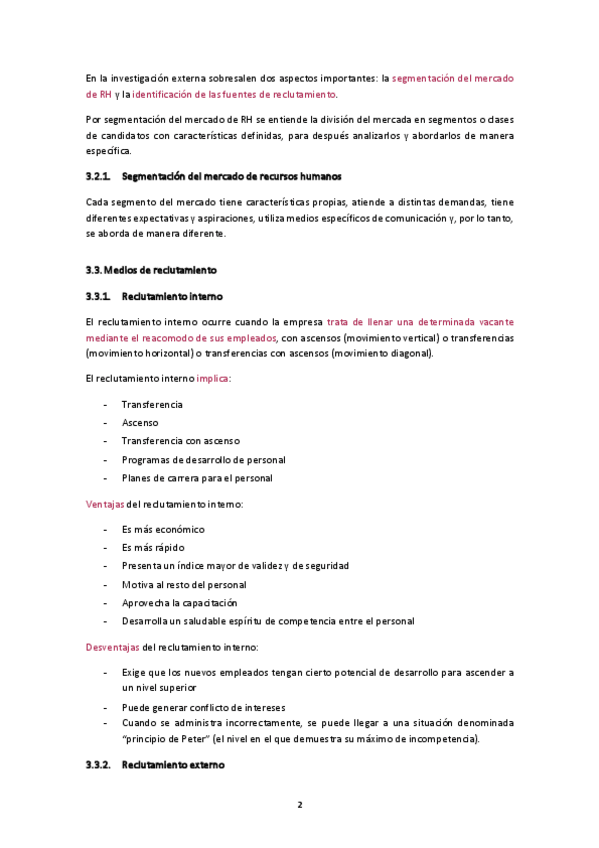 En la investigación externa sobresalen dos aspectos importantes: la segmentación del mercado de RH y la identificación de las fuentes de reclutamiento.

Por segmentación del mercado de RH se entiende la división del mercada en segmentos o clases de candidatos con características definidas, para después analizarlos y abordarlos de manera específica.

3.2.1. Segmentación del mercado de recursos humanos

Cada segmento del mercado tiene características propias, atiende a distintas demandas, tiene diferentes expectativas y aspiraciones, utiliza medios específicos de comunicación y, por lo tanto, se aborda de manera diferente.

3.3. Medios de reclutamiento

3.3.1. Reclutamiento interno

El reclutamiento interno ocurre cuando la empresa trata de llenar una determinada vacante mediante el reacomodo de sus empleados, con ascensos (movimiento vertical) o transferencias (movimiento horizontal) o transferencias con ascensos (movimiento diagonal).

El reclutamiento interno implica:

- Transferencia
- Ascenso
- Transferencia con ascenso
- Programas de desarrollo de personal
- Planes de carrera para el personal

Ventajas del reclutamiento interno:

- Es más económico
- Es más rápido
- Presenta un índice mayor de validez y de seguridad
- Motiva al resto del personal
- Aprovecha la capacitación
- Desarrolla un saludable espíritu de competencia entre el personal

Desventajas del reclutamiento interno:

- Exige que los nuevos empleados tengan cierto potencial de desarrollo para ascender a un nivel superior
- Puede generar conflicto de intereses
- Cuando se administra incorrectamente, se puede llegar a una situación denominada "principio de Peter" (el nivel en el que demuestra su máximo de incompetencia).

3.3.2. Reclutamiento externo

2